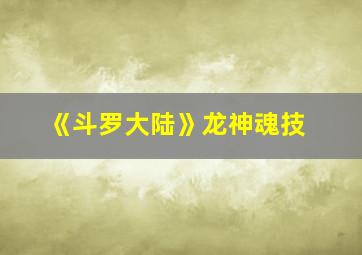 《斗罗大陆》龙神魂技